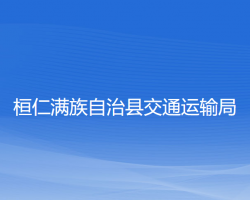 桓仁满族自治县交通运输局